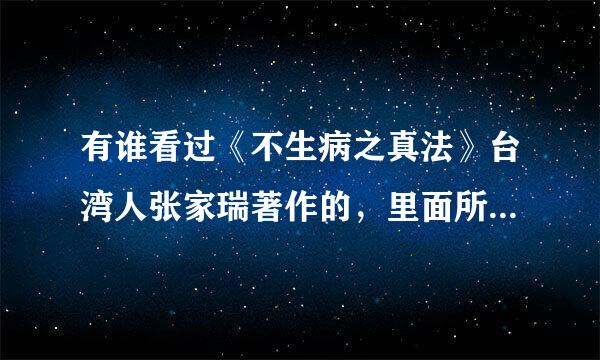 有谁看过《不生病之真法》台湾人张家瑞著作的，里面所...